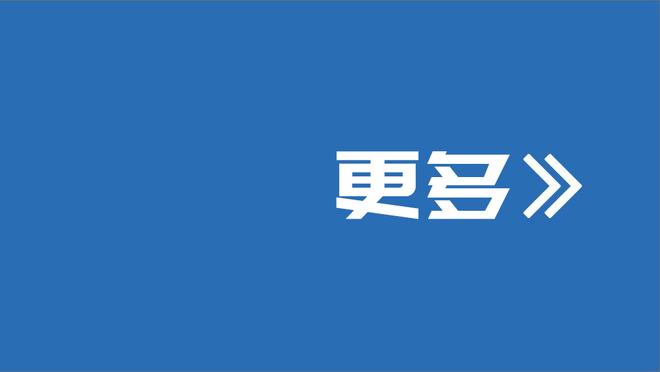 更多》